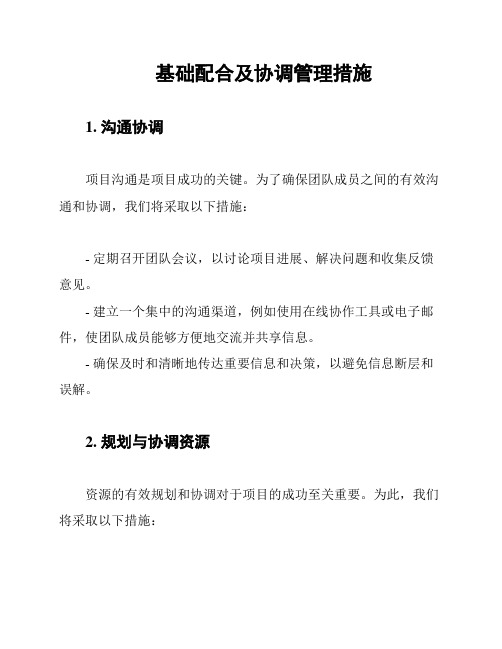 基础配合及协调管理措施

1. 沟通协调

项目沟通是项目成功的关键。为了确保团队成员之间的有效沟通和协调，我们将采取以下措施：

- 定期召开团队会议，以讨论项目进展、解决问题和收集反馈意见。
- 建立一个集中的沟通渠道，例如使用在线协作工具或电子邮件，使团队成员能够方便地交流并共享信息。
- 确保及时和清晰地传达重要信息和决策，以避免信息断层和误解。

2. 规划与协调资源

资源的有效规划和协调对于项目的成功至关重要。为此，我们将采取以下措施：